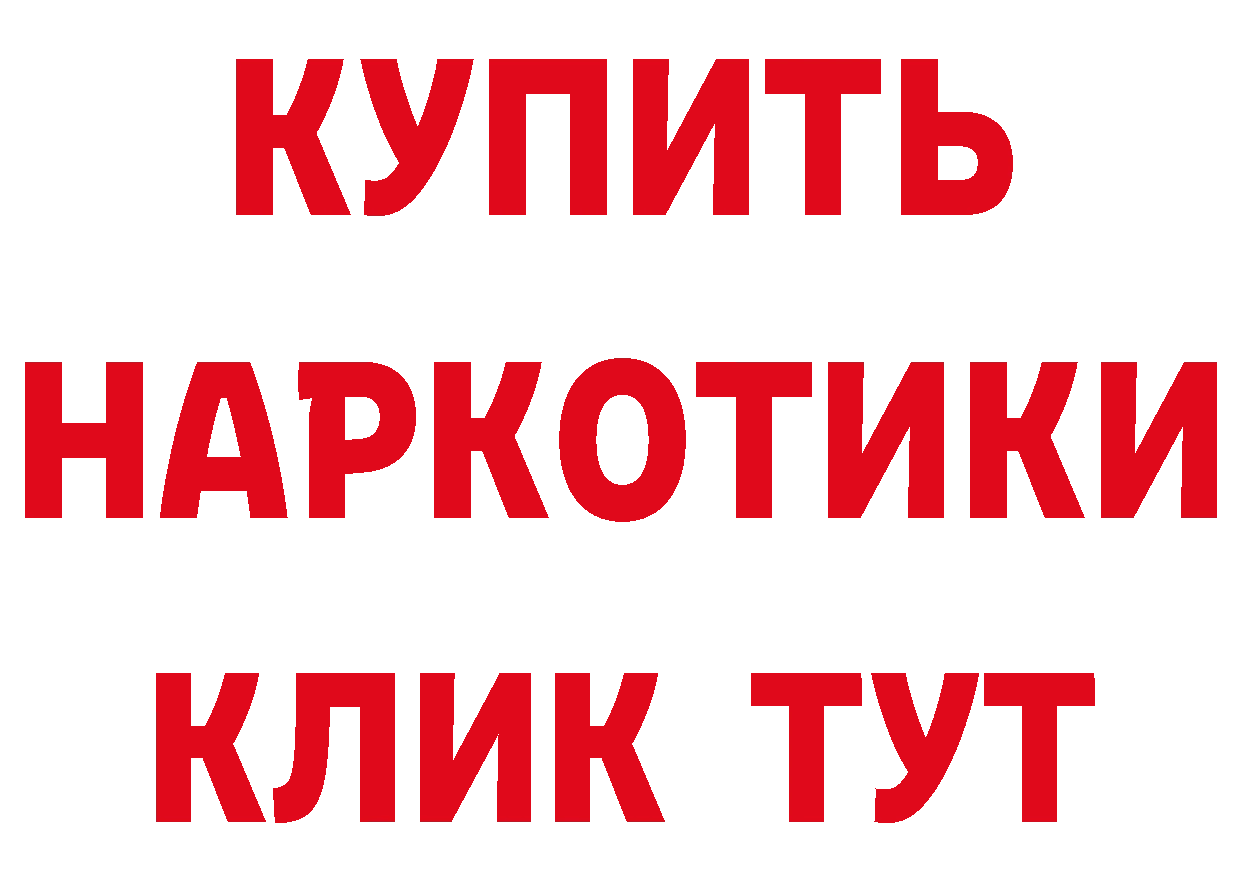 КУПИТЬ
НАРКОТИКИ
КЛИК ТУТ